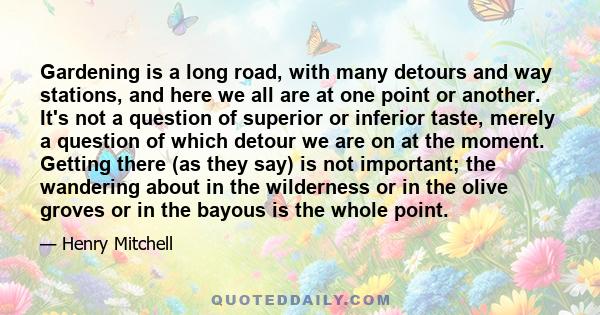 Gardening is a long road, with many detours and way stations, and here we all are at one point or another. It's not a question of superior or inferior taste, merely a question of which detour we are on at the moment. Getting there (as they say) is not important; the wandering about in the wilderness or in the olive groves or in the bayous is the whole point.

— Henry Mitchell

QUOTEDDAILY.COM